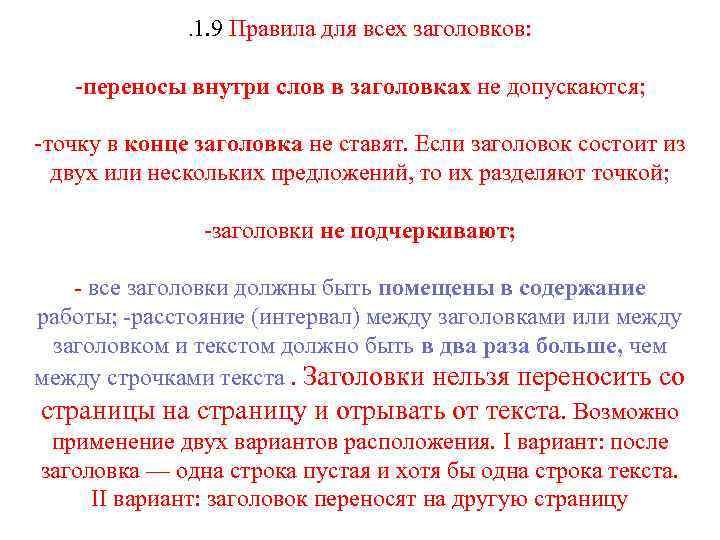 .1.9 Правила для всех заголовков:

-переносы внутри слов в заголовках не допускаются;

-точку в конце заголовка не ставят. Если заголовок состоит из двух или нескольких предложений, то их разделяют точкой;

-заголовки не подчеркивают;

- все заголовки должны быть помещены в содержание работы; -расстояние (интервал) между заголовками или между заголовком и текстом должно быть в два раза больше, чем между строчками текста . Заголовки нельзя переносить со страницы на страницу и отрывать от текста. Возможно применение двух вариантов расположения. I вариант: после заголовка — одна строка пустая и хотя бы одна строка текста. II вариант: заголовок переносят на другую страницу